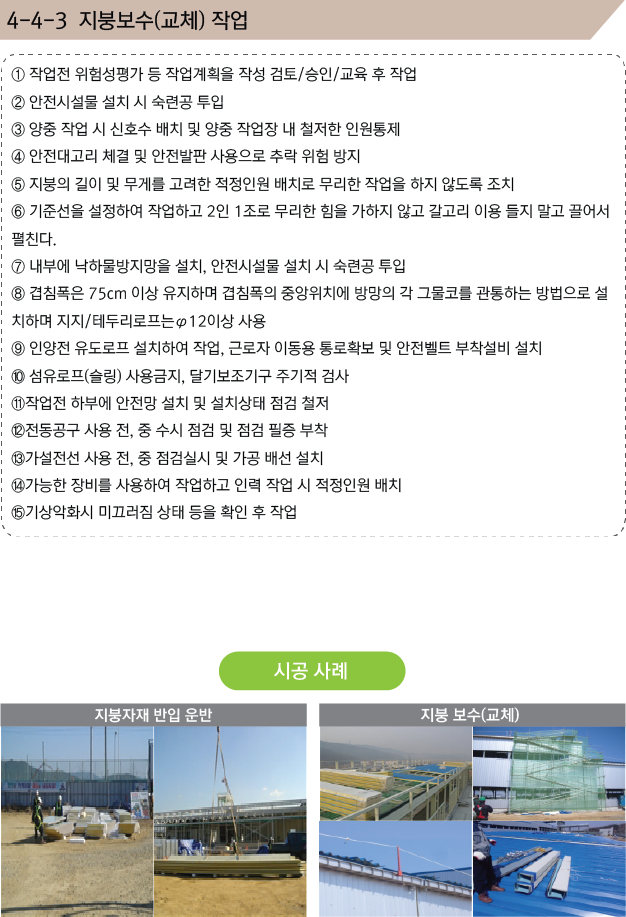 4-4-3 지붕보수(교체) 작업

① 작업전 위험성평가 등 작업계획을 작성 검토/승인/교육 후 작업
② 안전시설물 설치 시 숙련공 투입
③ 양중 작업 시 신호수 배치 및 양중 작업장 내 철저한 인원통제
④ 안전대고리 체결 및 안전발판 사용으로 추락 위험 방지
⑤ 지붕의 길이 및 무게를 고려한 적정인원 배치로 무리한 작업을 하지 않도록 조치
⑥ 기준선을 설정하여 작업하고 2인 1조로 무리한 힘을 가하지 않고 갈고리 이용 들지 말고 끌어서 펼친다.
⑦ 내부에 낙하물방지망을 설치, 안전시설물 설치 시 숙련공 투입
⑧ 겹침폭은 75cm 이상 유지하며 겹침폭의 중앙위치에 방망의 각 그물코를 관통하는 방법으로 설치하며 지지/테두리로프는$\varphi$12이상 사용
⑨ 인양전 유도로프 설치하여 작업, 근로자 이동용 통로확보 및 안전벨트 부착설비 설치
⑩ 섬유로프(슬링) 사용금지, 달기보조기구 주기적 검사
⑪작업전 하부에 안전망 설치 및 설치상태 점검 철저
⑫전동공구 사용 전, 중 수시 점검 및 점검 필증 부착
⑬가설전선 사용 전, 중 점검실시 및 가공 배선 설치
⑭가능한 장비를 사용하여 작업하고 인력 작업 시 적정인원 배치
⑮기상악화시 미끄러짐 상태 등을 확인 후 작업

시공 사례

지붕자재 반입 운반

지붕 보수(교체)